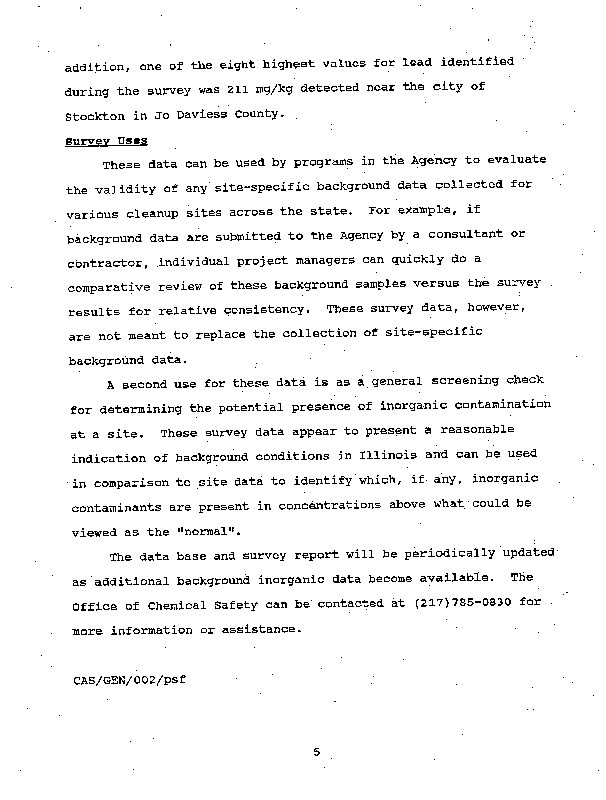 addition, one of the eight highest values for lead identified during the survey was 211 mg/kg detected near the city of Stockton in Jo Daviess County.

Survey Uses

These data can be used by programs in the Agency to evaluate the validity of any site-specific background data collected for various cleanup sites across the state. For example, if background data are submitted to the Agency by a consultant or contractor, individual project managers can quickly do a comparative review of these background samples versus the survey results for relative consistency. These survey data, however, are not meant to replace the collection of site-specific background data.

A second use for these data is as a general screening check for determining the potential presence of inorganic contamination at a site. These survey data appear to present a reasonable indication of background conditions in Illinois and can be used in comparison to site data to identify which, if any, inorganic contaminants are present in concentrations above what could be viewed as the "normal".

The data base and survey report will be periodically updated as additional background inorganic data become available. The Office of Chemical Safety can be contacted at (217)785-0830 for more information or assistance.

CAS/GEN/002/psf

5